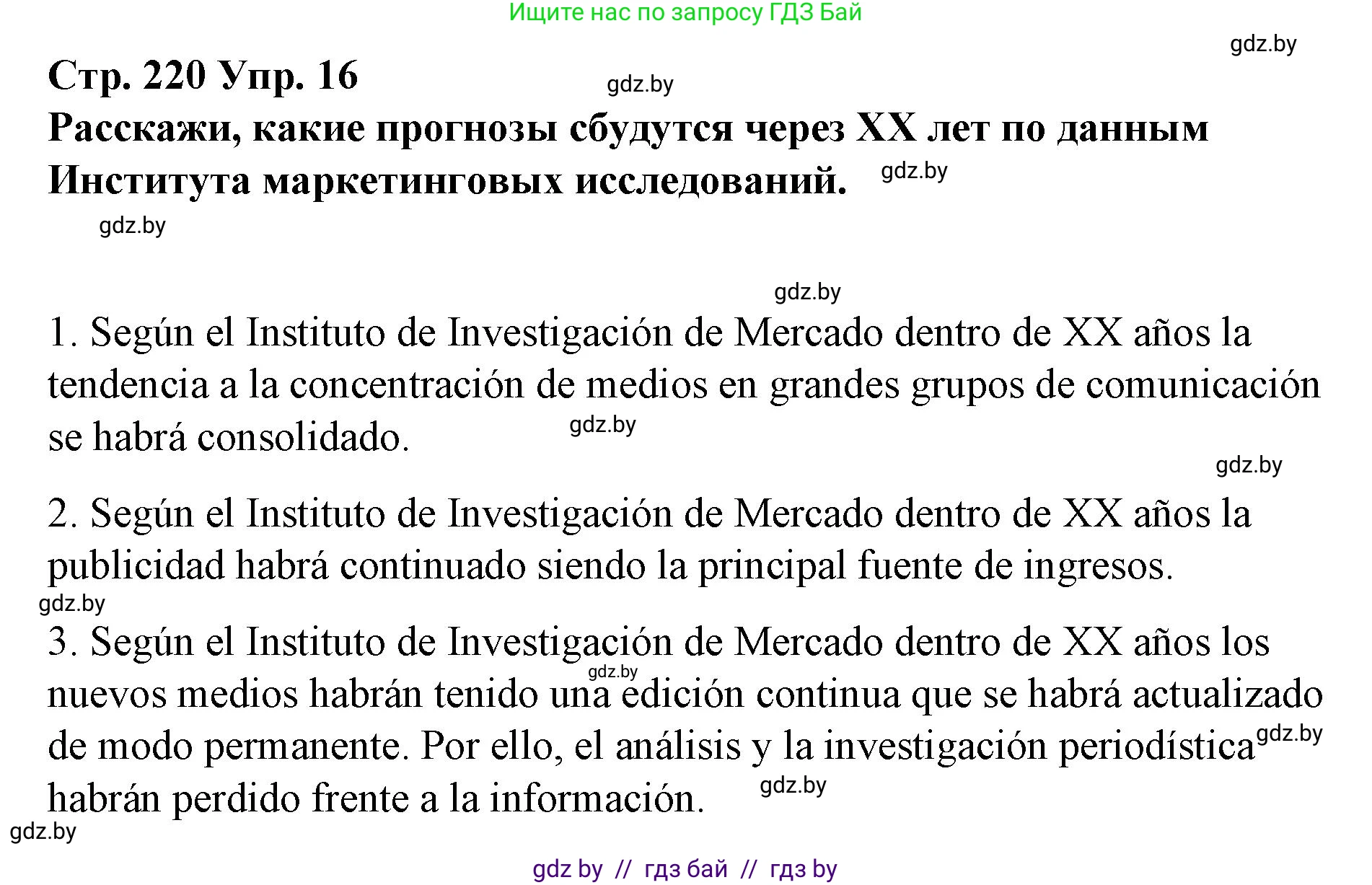 Ищите нас по запросу ГДЗ Бай

gdz.by

Стр. 220 Упр. 16

gdz.by

Расскажи, какие прогнозы сбудутся через XX лет по данным Института маркетинговых исследований.

gdz.by

gdz.by

gdz.by

1. Según el Instituto de Investigación de Mercado dentro de XX años la tendencia a la concentración de medios en grandes grupos de comunicación se habrá consolidado.

gdz.by

gdz.by

2. Según el Instituto de Investigación de Mercado dentro de XX años la publicidad habrá continuado siendo la principal fuente de ingresos.

gdz.by

3. Según el Instituto de Investigación de Mercado dentro de XX años los nuevos medios habrán tenido una edición continua que se habrá actualizado de modo permanente. Por ello, el análisis y la investigación periodística habrán perdido frente a la información.

gdz.by

gdz.by

gdz.by

gdz.by

gdz by // гдз бай // гдз by